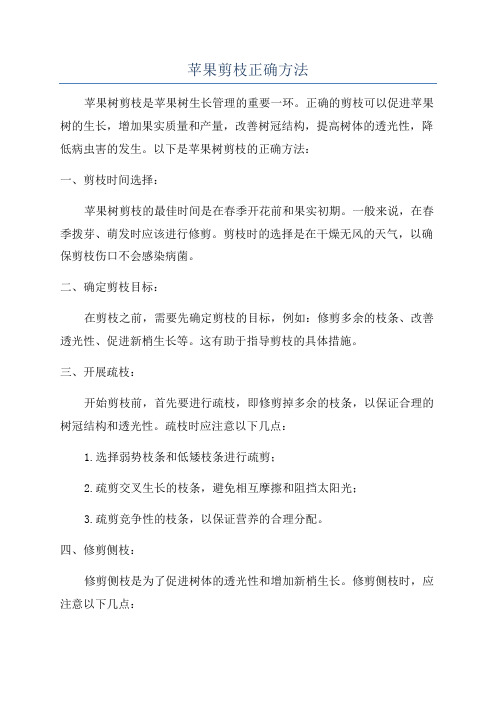 苹果剪枝正确方法

苹果树剪枝是苹果树生长管理的重要一环。正确的剪枝可以促进苹果树的生长，增加果实质量和产量，改善树冠结构，提高树体的透光性，降低病虫害的发生。以下是苹果树剪枝的正确方法：

一、剪枝时间选择：

苹果树剪枝的最佳时间是在春季开花前和果实初期。一般来说，在春季拨芽、萌发时应该进行修剪。剪枝时的选择是在干燥无风的天气，以确保剪枝伤口不会感染病菌。

二、确定剪枝目标：

在剪枝之前，需要先确定剪枝的目标，例如：修剪多余的枝条、改善透光性、促进新梢生长等。这有助于指导剪枝的具体措施。

三、开展疏枝：

开始剪枝前，首先要进行疏枝，即修剪掉多余的枝条，以保证合理的树冠结构和透光性。疏枝时应注意以下几点：

1.选择弱势枝条和低矮枝条进行疏剪；

2.疏剪交叉生长的枝条，避免相互摩擦和阻挡太阳光；

3.疏剪竞争性的枝条，以保证营养的合理分配。

四、修剪侧枝：

修剪侧枝是为了促进树体的透光性和增加新梢生长。修剪侧枝时，应注意以下几点：